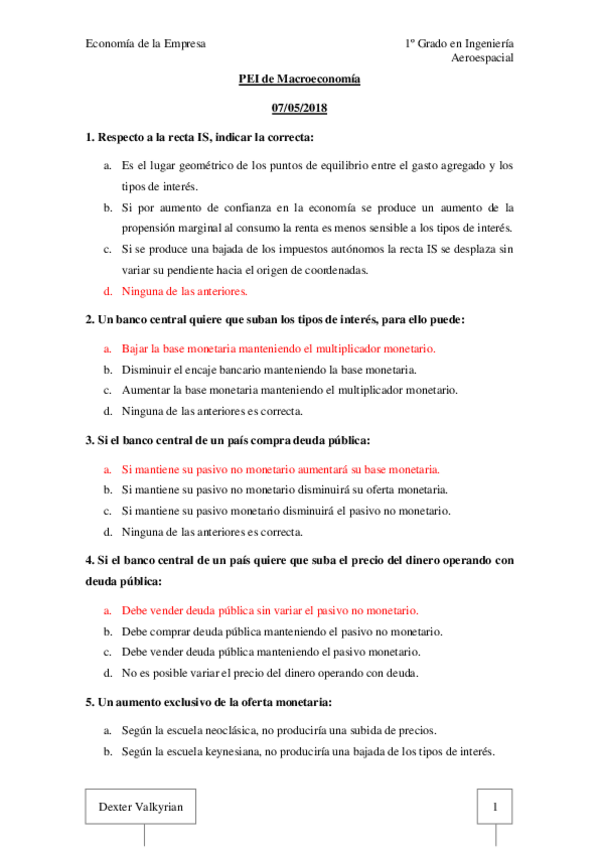 Economía de la Empresa

1º Grado en Ingeniería Aeroespacial

PEI de Macroeconomía

07/05/2018

1. Respecto a la recta IS, indicar la correcta:

a. Es el lugar geométrico de los puntos de equilibrio entre el gasto agregado y los tipos de interés.

b. Si por aumento de confianza en la economía se produce un aumento de la propensión marginal al consumo la renta es menos sensible a los tipos de interés.

c. Si se produce una bajada de los impuestos autónomos la recta IS se desplaza sin variar su pendiente hacia el origen de coordenadas.

d. Ninguna de las anteriores.

2. Un banco central quiere que suban los tipos de interés, para ello puede:

a. Bajar la base monetaria manteniendo el multiplicador monetario.

b. Disminuir el encaje bancario manteniendo la base monetaria.

c. Aumentar la base monetaria manteniendo el multiplicador monetario.

d. Ninguna de las anteriores es correcta.

3. Si el banco central de un país compra deuda pública:

a. Si mantiene su pasivo no monetario aumentará su base monetaria.

b. Si mantiene su pasivo no monetario disminuirá su oferta monetaria.

c. Si mantiene su pasivo monetario disminuirá el pasivo no monetario.

d. Ninguna de las anteriores es correcta.

4. Si el banco central de un país quiere que suba el precio del dinero operando con deuda pública:

a. Debe vender deuda pública sin variar el pasivo no monetario.

b. Debe comprar deuda pública manteniendo el pasivo no monetario.

c. Debe vender deuda pública manteniendo el pasivo monetario.

d. No es posible variar el precio del dinero operando con deuda.

5. Un aumento exclusivo de la oferta monetaria:

a. Según la escuela neoclásica, no produciría una subida de precios.

b. Según la escuela keynesiana, no produciría una bajada de los tipos de interés.

Dexter Valkyrian

1